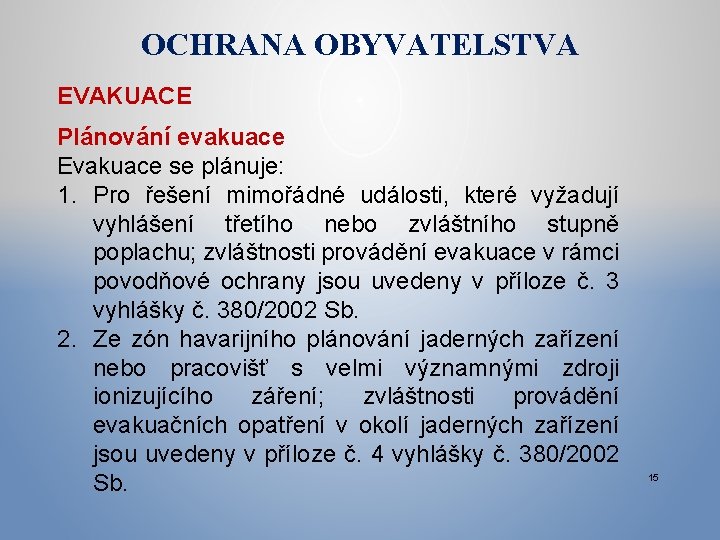 OCHRANA OBYVATELSTVA

EVAKUACE

Plánování evakuace
Evakuace se plánuje:
1. Pro řešení mimořádné události, které vyžadují vyhlášení třetího nebo zvláštního stupně poplachu; zvláštnosti provádění evakuace v rámci povodňové ochrany jsou uvedeny v příloze č. 3 vyhlášky č. 380/2002 Sb.
2. Ze zón havarijního plánování jaderných zařízení nebo pracovišť s velmi významnými zdroji ionizujícího záření; zvláštnosti provádění evakuačních opatření v okolí jaderných zařízení jsou uvedeny v příloze č. 4 vyhlášky č. 380/2002 Sb.

15